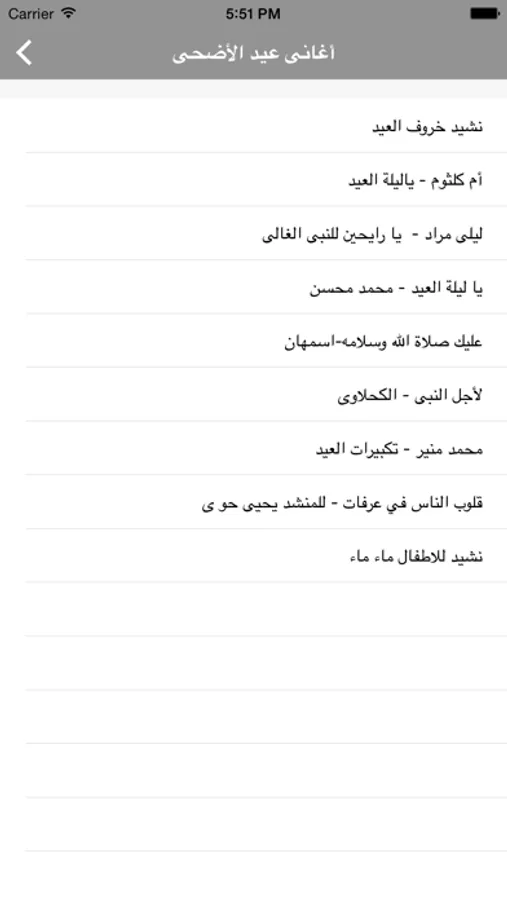 Carrier 5:51 PM

أغانى عيد الأضحى

نشيد خروف العيد

أم كلثوم - ياليلة العيد

ليلى مراد - يا رايحين للنبى الغالى

يا ليلة العيد - محمد محسن

عليك صلاة الله وسلامه-اسمهان

لأجل النبى - الكحلاوى

محمد منير - تكبيرات العيد

قلوب الناس في عرفات - للمنشد يحيى حو ى

نشيد للاطفال ماء ماء